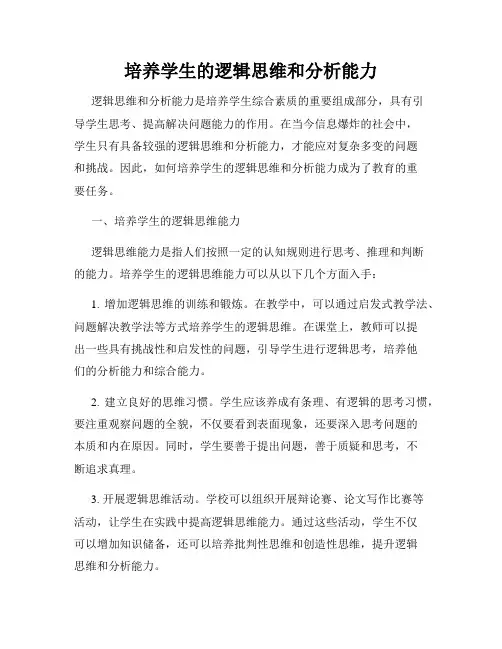 培养学生的逻辑思维和分析能力

逻辑思维和分析能力是培养学生综合素质的重要组成部分，具有引导学生思考、提高解决问题能力的作用。在当今信息爆炸的社会中，学生只有具备较强的逻辑思维和分析能力，才能应对复杂多变的问题和挑战。因此，如何培养学生的逻辑思维和分析能力成为了教育的重要任务。

一、培养学生的逻辑思维能力

逻辑思维能力是指人们按照一定的认知规则进行思考、推理和判断的能力。培养学生的逻辑思维能力可以从以下几个方面入手：

1. 增加逻辑思维的训练和锻炼。在教学中，可以通过启发式教学法、问题解决教学法等方式培养学生的逻辑思维。在课堂上，教师可以提出一些具有挑战性和启发性的问题，引导学生进行逻辑思考，培养他们的分析能力和综合能力。

2. 建立良好的思维习惯。学生应该养成有条理、有逻辑的思考习惯，要注重观察问题的全貌，不仅要看到表面现象，还要深入思考问题的本质和内在原因。同时，学生要善于提出问题，善于质疑和思考，不断追求真理。

3. 开展逻辑思维活动。学校可以组织开展辩论赛、论文写作比赛等活动，让学生在实践中提高逻辑思维能力。通过这些活动，学生不仅可以增加知识储备，还可以培养批判性思维和创造性思维，提升逻辑思维和分析能力。